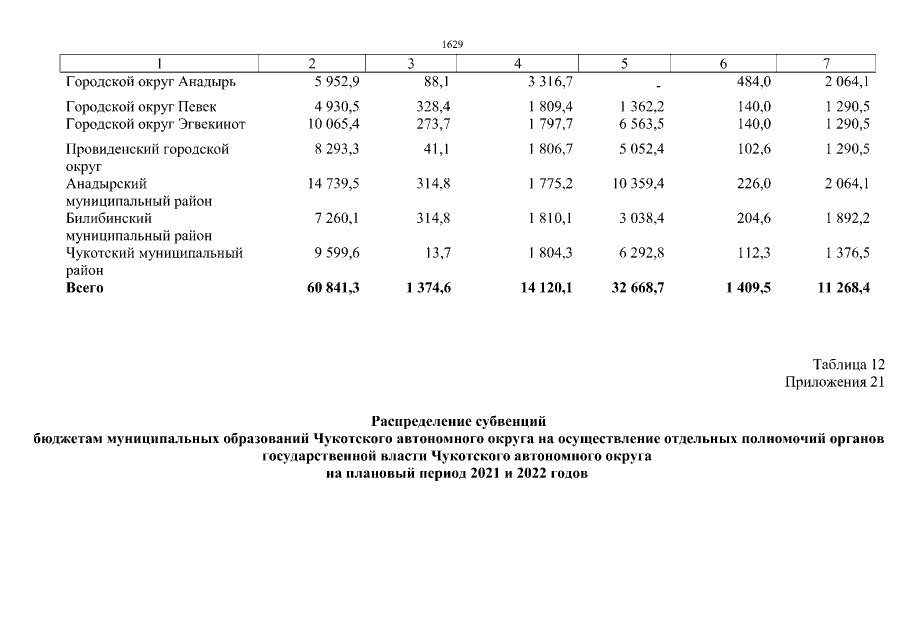 1629

| 1 | 2 | 3 | 4 | 5 | 6 | 7 |
|---|---|---|---|---|---|---|
| Городской округ Анадырь | 5 952,9 | 88,1 | 3 316,7 | - | 484,0 | 2 064,1 |
| Городской округ Певек | 4 930,5 | 328,4 | 1 809,4 | 1 362,2 | 140,0 | 1 290,5 |
| Городской округ Эгвекинот | 10 065,4 | 273,7 | 1 797,7 | 6 563,5 | 140,0 | 1 290,5 |
| Провиденский городской округ | 8 293,3 | 41,1 | 1 806,7 | 5 052,4 | 102,6 | 1 290,5 |
| Анадырский муниципальный район | 14 739,5 | 314,8 | 1 775,2 | 10 359,4 | 226,0 | 2 064,1 |
| Билибинский муниципальный район | 7 260,1 | 314,8 | 1 810,1 | 3 038,4 | 204,6 | 1 892,2 |
| Чукотский муниципальный район | 9 599,6 | 13,7 | 1 804,3 | 6 292,8 | 112,3 | 1 376,5 |
| **Всего** | **60 841,3** | **1 374,6** | **14 120,1** | **32 668,7** | **1 409,5** | **11 268,4** |

Таблица 12
Приложения 21

**Распределение субвенций бюджетам муниципальных образований Чукотского автономного округа на осуществление отдельных полномочий органов государственной власти Чукотского автономного округа на плановый период 2021 и 2022 годов**